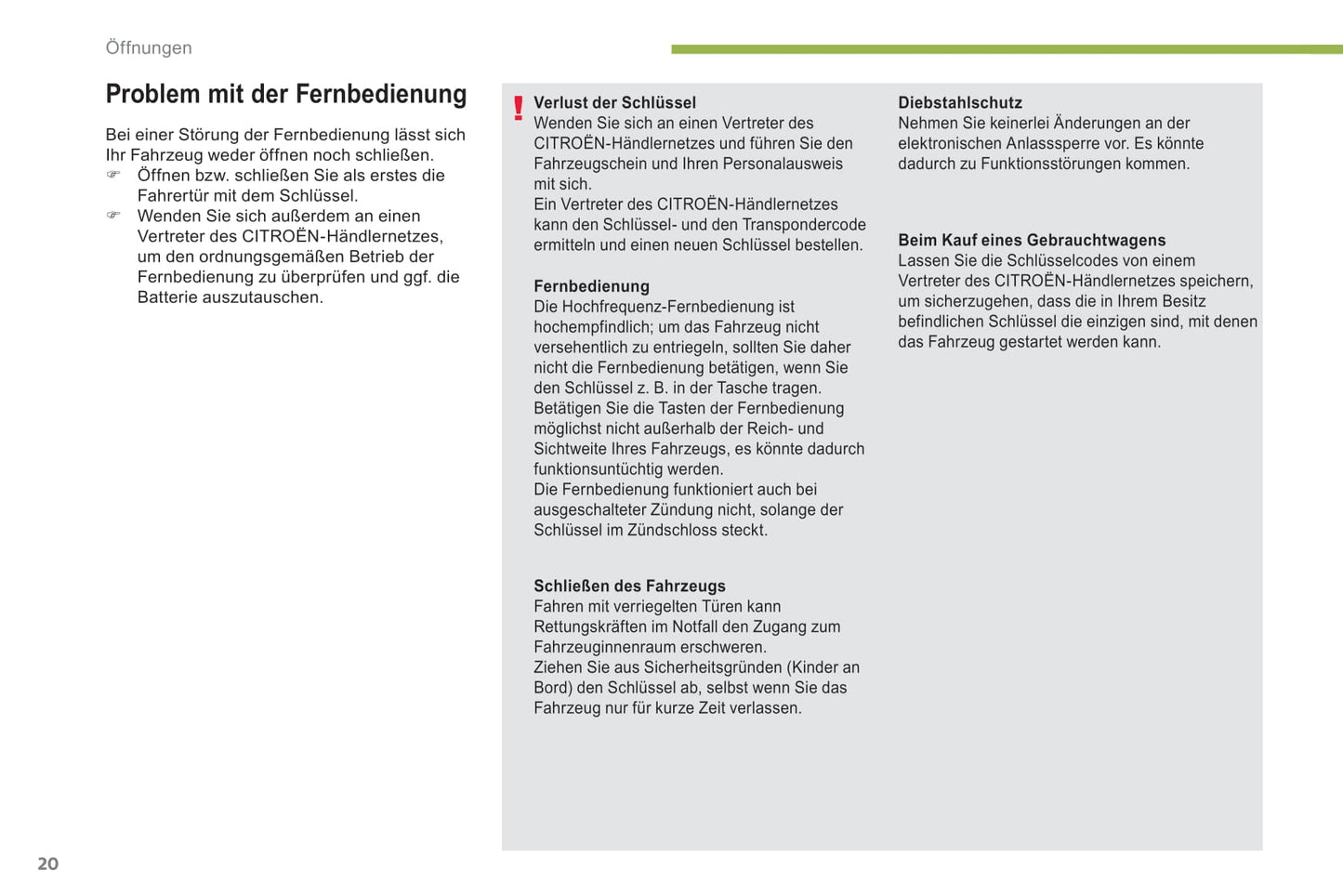 Öffnungen

Problem mit der Fernbedienung

Bei einer Störung der Fernbedienung lässt sich Ihr Fahrzeug weder öffnen noch schließen.
☞ Öffnen bzw. schließen Sie als erstes die Fahrertür mit dem Schlüssel.
☞ Wenden Sie sich außerdem an einen Vertreter des CITROËN-Händlernetzes, um den ordnungsgemäßen Betrieb der Fernbedienung zu überprüfen und ggf. die Batterie auszutauschen.

!

Verlust der Schlüssel
Wenden Sie sich an einen Vertreter des CITROËN-Händlernetzes und führen Sie den Fahrzeugschein und Ihren Personalausweis mit sich.
Ein Vertreter des CITROËN-Händlernetzes kann den Schlüssel- und den Transpondercode ermitteln und einen neuen Schlüssel bestellen.

Fernbedienung
Die Hochfrequenz-Fernbedienung ist hochempfindlich; um das Fahrzeug nicht versehentlich zu entriegeln, sollten Sie daher nicht die Fernbedienung betätigen, wenn Sie den Schlüssel z. B. in der Tasche tragen.
Betätigen Sie die Tasten der Fernbedienung möglichst nicht außerhalb der Reich- und Sichtweite Ihres Fahrzeugs, es könnte dadurch funktionsuntüchtig werden.
Die Fernbedienung funktioniert auch bei ausgeschalteter Zündung nicht, solange der Schlüssel im Zündschloss steckt.

Schließen des Fahrzeugs
Fahren mit verriegelten Türen kann Rettungskräften im Notfall den Zugang zum Fahrzeuginnenraum erschweren.
Ziehen Sie aus Sicherheitsgründen (Kinder an Bord) den Schlüssel ab, selbst wenn Sie das Fahrzeug nur für kurze Zeit verlassen.

Diebstahlschutz
Nehmen Sie keinerlei Änderungen an der elektronischen Anlasssperre vor. Es könnte dadurch zu Funktionsstörungen kommen.

Beim Kauf eines Gebrauchtwagens
Lassen Sie die Schlüsselcodes von einem Vertreter des CITROËN-Händlernetzes speichern, um sicherzugehen, dass die in Ihrem Besitz befindlichen Schlüssel die einzigen sind, mit denen das Fahrzeug gestartet werden kann.

20